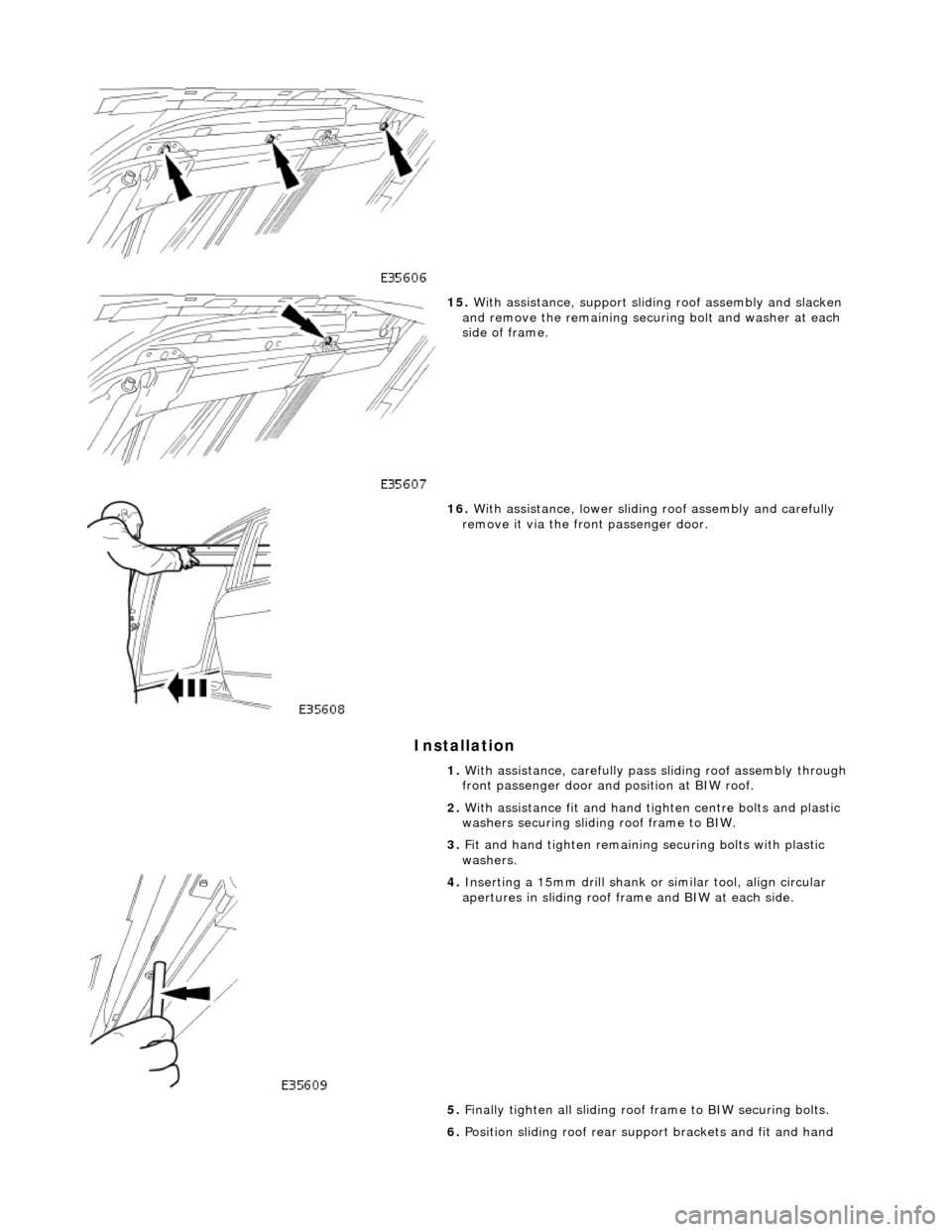 E35606

15. With assistance, support sliding roof assembly and slacken and remove the remaining securing bolt and washer at each side of frame.

E35607

16. With assistance, lower sliding roof assembly and carefully remove it via the front passenger door.

E35608

Installation

1. With assistance, carefully pass sliding roof assembly through front passenger door and position at BIW roof.

2. With assistance fit and hand tighten centre bolts and plastic washers securing sliding roof frame to BIW.

3. Fit and hand tighten remaining securing bolts with plastic washers.

4. Inserting a 15mm drill shank or similar tool, align circular apertures in sliding roof frame and BIW at each side.

E35609

5. Finally tighten all sliding roof frame to BIW securing bolts.

6. Position sliding roof rear support brackets and fit and hand

carmanualsonline.info